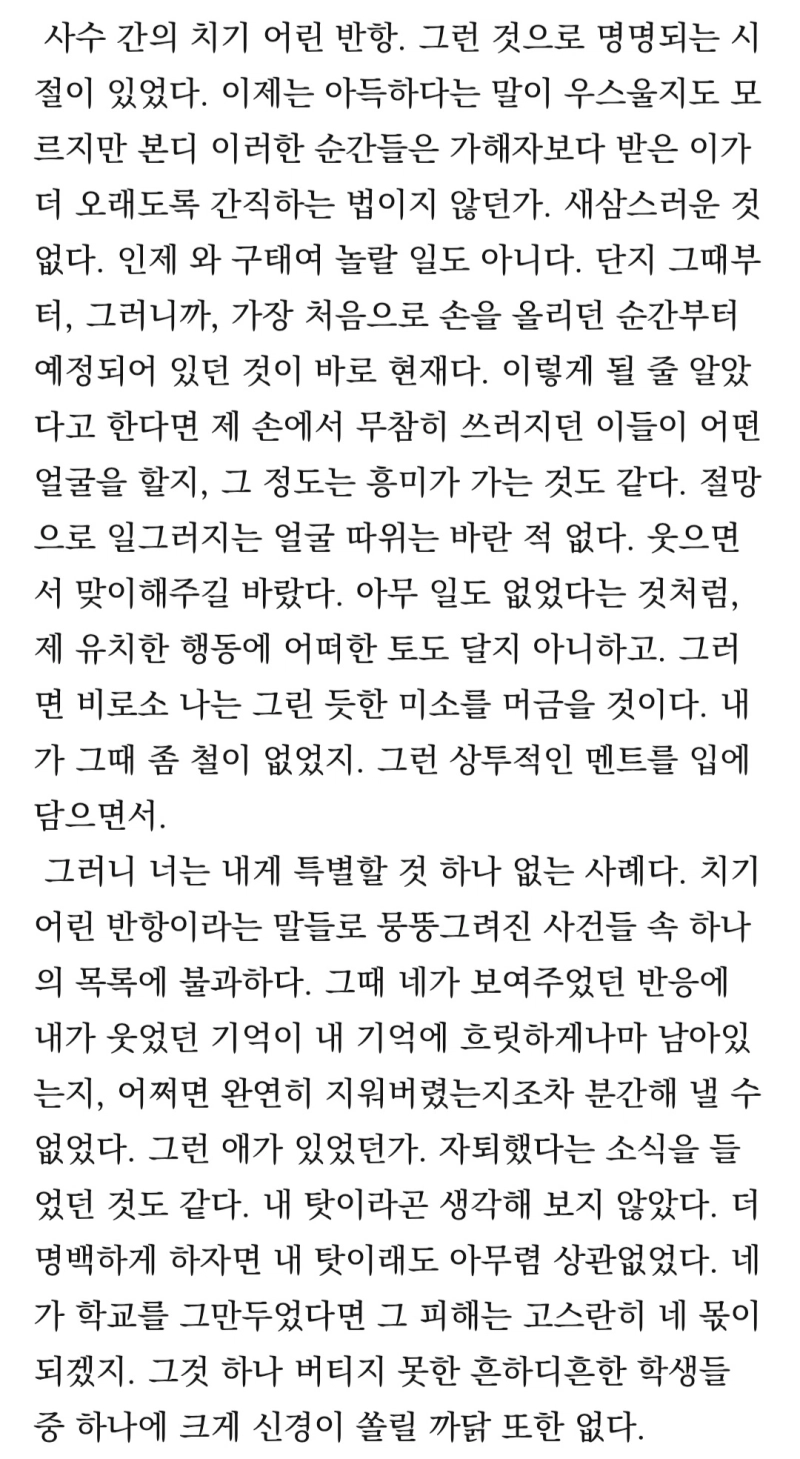 사수 간의 치기 어린 반항. 그런 것으로 명명되는 시절이 있었다. 이제는 아득하다는 말이 우스울지도 모르지만 본디 이러한 순간들은 가해자보다 받은 이가 더 오래도록 간직하는 법이지 않던가. 새삼스러운 것 없다. 인제 와 구태여 놀랄 일도 아니다. 단지 그때부터, 그러니까, 가장 처음으로 손을 올리던 순간부터 예정되어 있던 것이 바로 현재다. 이렇게 될 줄 알았다고 한다면 제 손에서 무참히 쓰러지던 이들이 어떤 얼굴을 할지, 그 정도는 흥미가 가는 것도 같다. 절망으로 일그러지는 얼굴 따위는 바란 적 없다. 웃으면서 맞이해주길 바랐다. 아무 일도 없었다는 것처럼, 제 유치한 행동에 어떠한 토도 달지 아니하고. 그러면 비로소 나는 그린 듯한 미소를 머금을 것이다. 내가 그때 좀 철이 없었지. 그런 상투적인 멘트를 입에 담으면서.

그러니 너는 내게 특별할 것 하나 없는 사례다. 치기 어린 반항이라는 말들로 뭉뚱그려진 사건들 속 하나의 목록에 불과하다. 그때 네가 보여주었던 반응에 내가 웃었던 기억이 내 기억에 흐릿하게나마 남아있는지, 어쩌면 완연히 지워버렸는지조차 분간해 낼 수 없었다. 그런 애가 있었던가. 자퇴했다는 소식을 들었던 것도 같다. 내 탓이라곤 생각해 보지 않았다. 더 명백하게 하자면 내 탓이래도 아무렴 상관없었다. 네가 학교를 그만두었다면 그 피해는 고스란히 네 몫이 되겠지. 그것 하나 버티지 못한 흔하디흔한 학생들 중 하나에 크게 신경이 쏠릴 까닭 또한 없다.